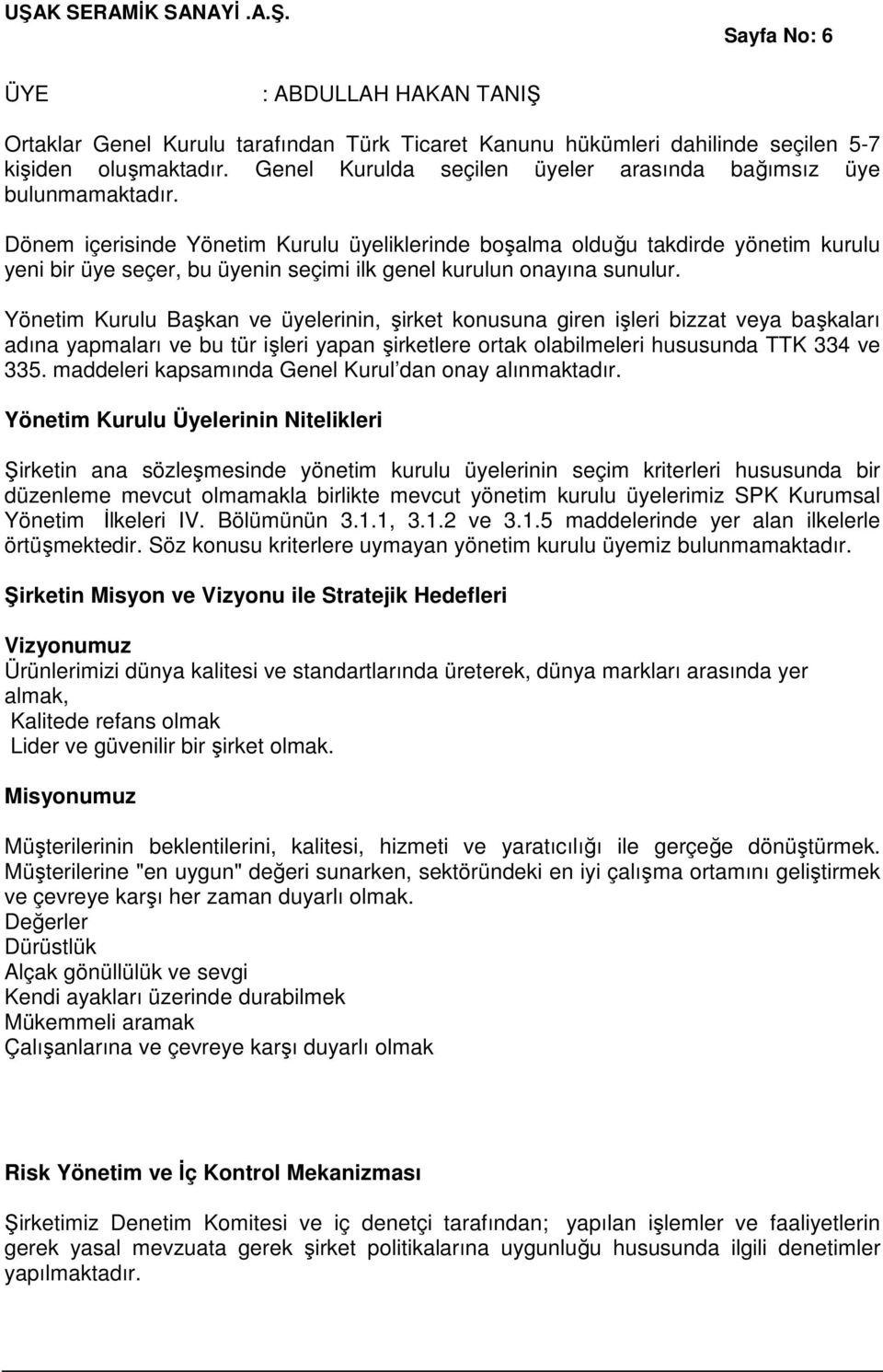 UŞAK SERAMİK SANAYİ .A.Ş.

Sayfa No: 6

ÜYE : ABDULLAH HAKAN TANIŞ

Ortaklar Genel Kurulu tarafından Türk Ticaret Kanunu hükümleri dahilinde seçilen 5-7 kişiden oluşmaktadır. Genel Kurulda seçilen üyeler arasında bağımsız üye bulunmamaktadır.

Dönem içerisinde Yönetim Kurulu üyeliklerinde boşalma olduğu takdirde yönetim kurulu yeni bir üye seçer, bu üyenin seçimi ilk genel kurulun onayına sunulur.

Yönetim Kurulu Başkan ve üyelerinin, şirket konusuna giren işleri bizzat veya başkaları adına yapmaları ve bu tür işleri yapan şirketlere ortak olabilmeleri hususunda TTK 334 ve 335. maddeleri kapsamında Genel Kurul'dan onay alınmaktadır.

Yönetim Kurulu Üyelerinin Nitelikleri

Şirketin ana sözleşmesinde yönetim kurulu üyelerinin seçim kriterleri hususunda bir düzenleme mevcut olmamakla birlikte mevcut yönetim kurulu üyelerimiz SPK Kurumsal Yönetim İlkeleri IV. Bölümünün 3.1.1, 3.1.2 ve 3.1.5 maddelerinde yer alan ilkelerle örtüşmektedir. Söz konusu kriterlere uymayan yönetim kurulu üyemiz bulunmamaktadır.

Şirketin Misyon ve Vizyonu ile Stratejik Hedefleri

Vizyonumuz
Ürünlerimizi dünya kalitesi ve standartlarında üreterek, dünya markları arasında yer almak,
Kalitede refans olmak
Lider ve güvenilir bir şirket olmak.

Misyonumuz

Müşterilerinin beklentilerini, kalitesi, hizmeti ve yaratıcılığı ile gerçeğe dönüştürmek. Müşterilerine "en uygun" değeri sunarken, sektöründeki en iyi çalışma ortamını geliştirmek ve çevreye karşı her zaman duyarlı olmak.
Değerler
Dürüstlük
Alçak gönüllülük ve sevgi
Kendi ayakları üzerinde durabilmek
Mükemmeli aramak
Çalışanlarına ve çevreye karşı duyarlı olmak

Risk Yönetim ve İç Kontrol Mekanizması

Şirketimiz Denetim Komitesi ve iç denetçi tarafından; yapılan işlemler ve faaliyetlerin gerek yasal mevzuata gerek şirket politikalarına uygunluğu hususunda ilgili denetimler yapılmaktadır.